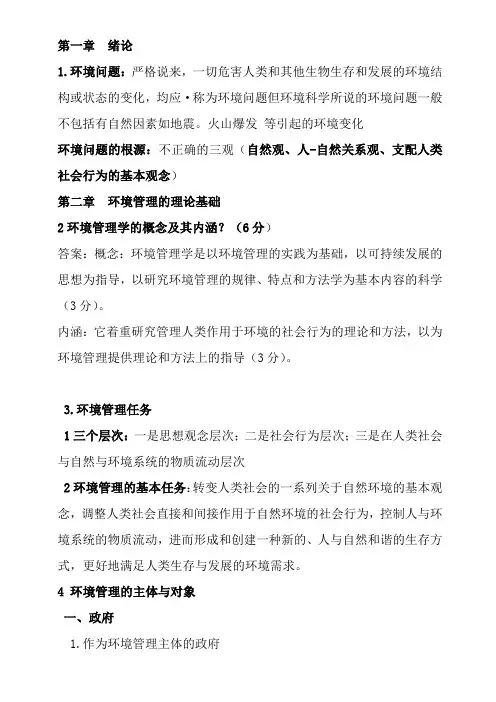 第一章　绪论

1.环境问题：严格说来，一切危害人类和其他生物生存和发展的环境结构或状态的变化，均应·称为环境问题但环境科学所说的环境问题一般不包括有自然因素如地震。火山爆发 等引起的环境变化

环境问题的根源：不正确的三观（自然观、人-自然关系观、支配人类社会行为的基本观念）

第二章　环境管理的理论基础

2 环境管理学的概念及其内涵？（6 分）

答案：概念：环境管理学是以环境管理的实践为基础，以可持续发展的思想为指导，以研究环境管理的规律、特点和方法学为基本内容的科学（3 分）。

内涵：它着重研究管理人类作用于环境的社会行为的理论和方法，以为环境管理提供理论和方法上的指导（3 分）。

3.环境管理任务

1 三个层次：一是思想观念层次；二是社会行为层次；三是在人类社会与自然与环境系统的物质流动层次

2 环境管理的基本任务：转变人类社会的一系列关于自然环境的基本观念，调整人类社会直接和间接作用于自然环境的社会行为，控制人与环境系统的物质流动，进而形成和创建一种新的、人与自然和谐的生存方式，更好地满足人类生存与发展的环境需求。

4 环境管理的主体与对象

一、政府

1.作为环境管理主体的政府